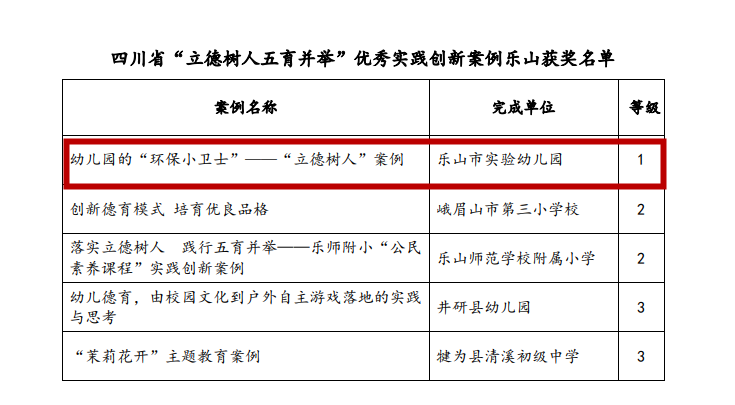 四川省“立德树人五育并举”优秀实践创新案例乐山获奖名单

| 案例名称 | 完成单位 | 等级 |
|---|---|---|
| 幼儿园的“环保小卫士”——“立德树人”案例 | 乐山市实验幼儿园 | 1 |
| 创新德育模式 培育优良品格 | 峨眉山市第三小学校 | 2 |
| 落实立德树人 践行五育并举——乐师附小“公民素养课程”实践创新案例 | 乐山师范学校附属小学 | 2 |
| 幼儿德育，由校园文化到户外自主游戏落地的实践与思考 | 井研县幼儿园 | 3 |
| “茉莉花开”主题教育案例 | 犍为县清溪初级中学 | 3 |